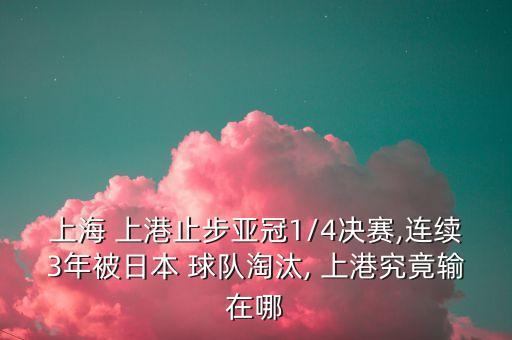 上海 上港止步亚冠1/4决赛,连续3年被日本 球队淘汰, 上港究竟输在哪